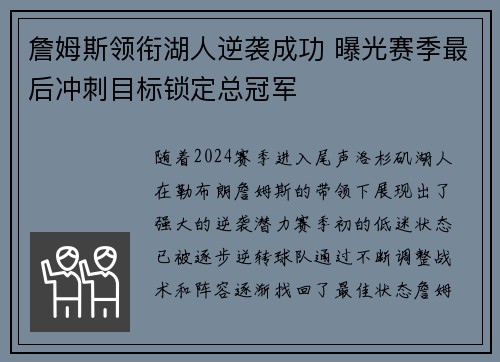 詹姆斯领衔湖人逆袭成功 曝光赛季最后冲刺目标锁定总冠军

随着2024赛季进入尾声洛杉矶湖人在勒布朗詹姆斯的带领下展现出了强大的逆袭潜力赛季初的低迷状态已被逐步逆转球队通过不断调整战术和阵容逐渐找回了最佳状态詹姆